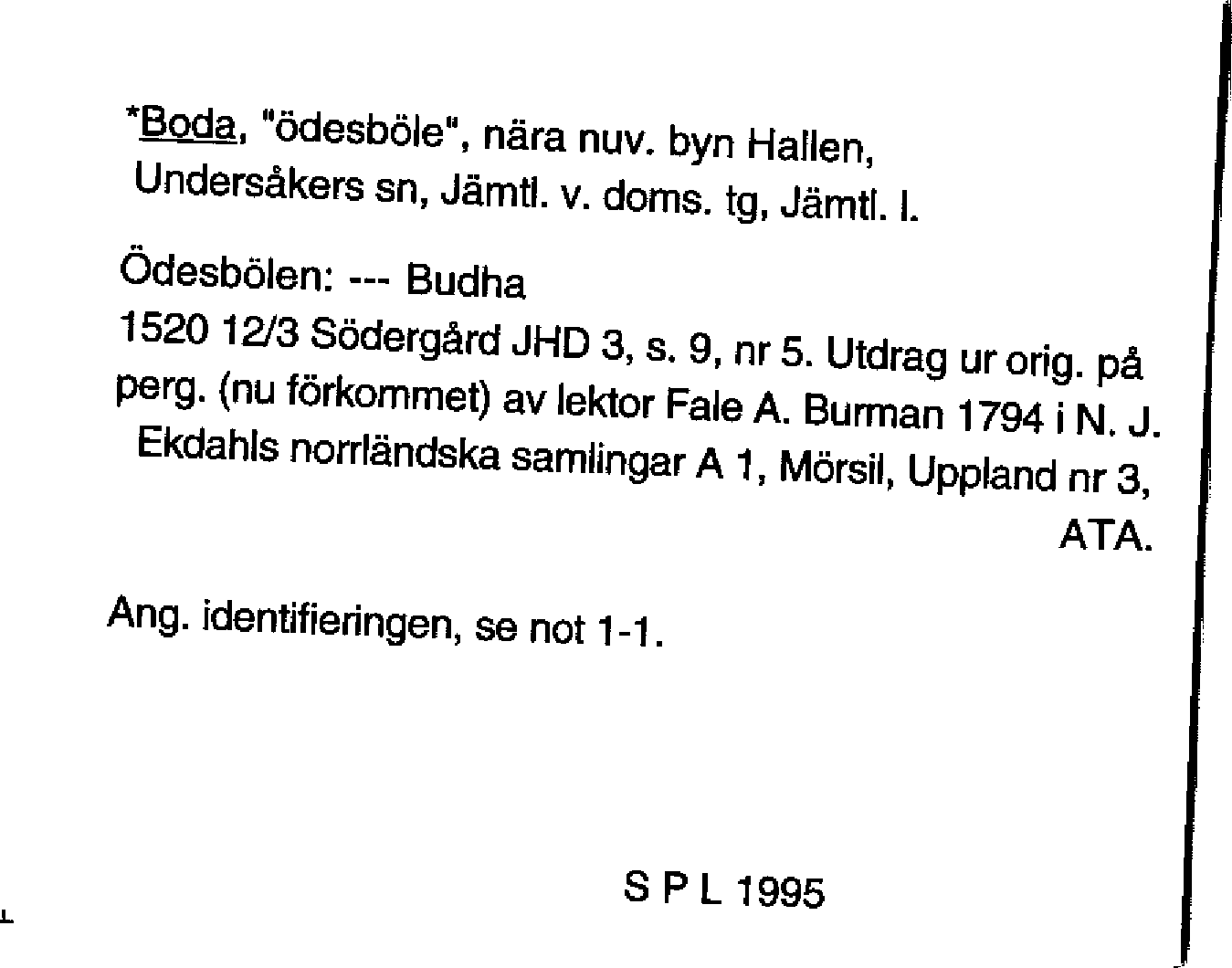 *Boda, "ödesböle", nära nuv. byn Hallen, Undersåkers sn, Jämtl. v. doms. tg, Jämtl. l.

Ödesbölen: --- Budha

1520 12/3 Södergård JHD 3, s. 9, nr 5. Utdrag ur orig. på perg. (nu förkommet) av lektor Fale A. Burman 1794 i N. J. Ekdahls norrländska samlingar A 1, Mörsil, Uppland nr 3, ATA.

Ang. identifieringen, se not 1-1.

S P L 1995